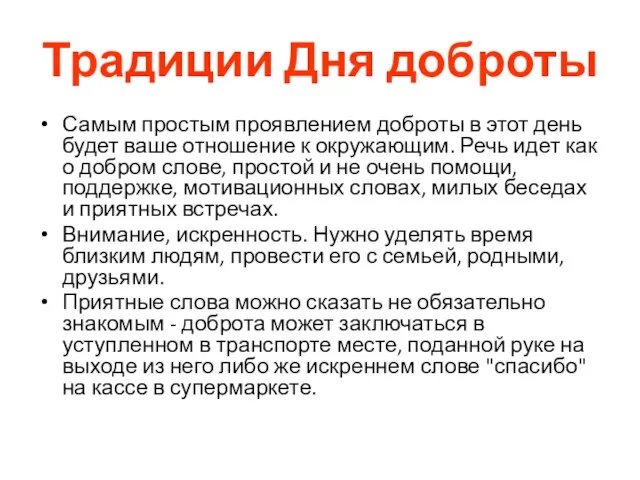 Традиции Дня доброты

• Самым простым проявлением доброты в этот день будет ваше отношение к окружающим. Речь идет как о добром слове, простой и не очень помощи, поддержке, мотивационных словах, милых беседах и приятных встречах.

• Внимание, искренность. Нужно уделять время близким людям, провести его с семьей, родными, друзьями.

• Приятные слова можно сказать не обязательно знакомым - доброта может заключаться в уступленном в транспорте месте, поданной руке на выходе из него либо же искреннем слове "спасибо" на кассе в супермаркете.